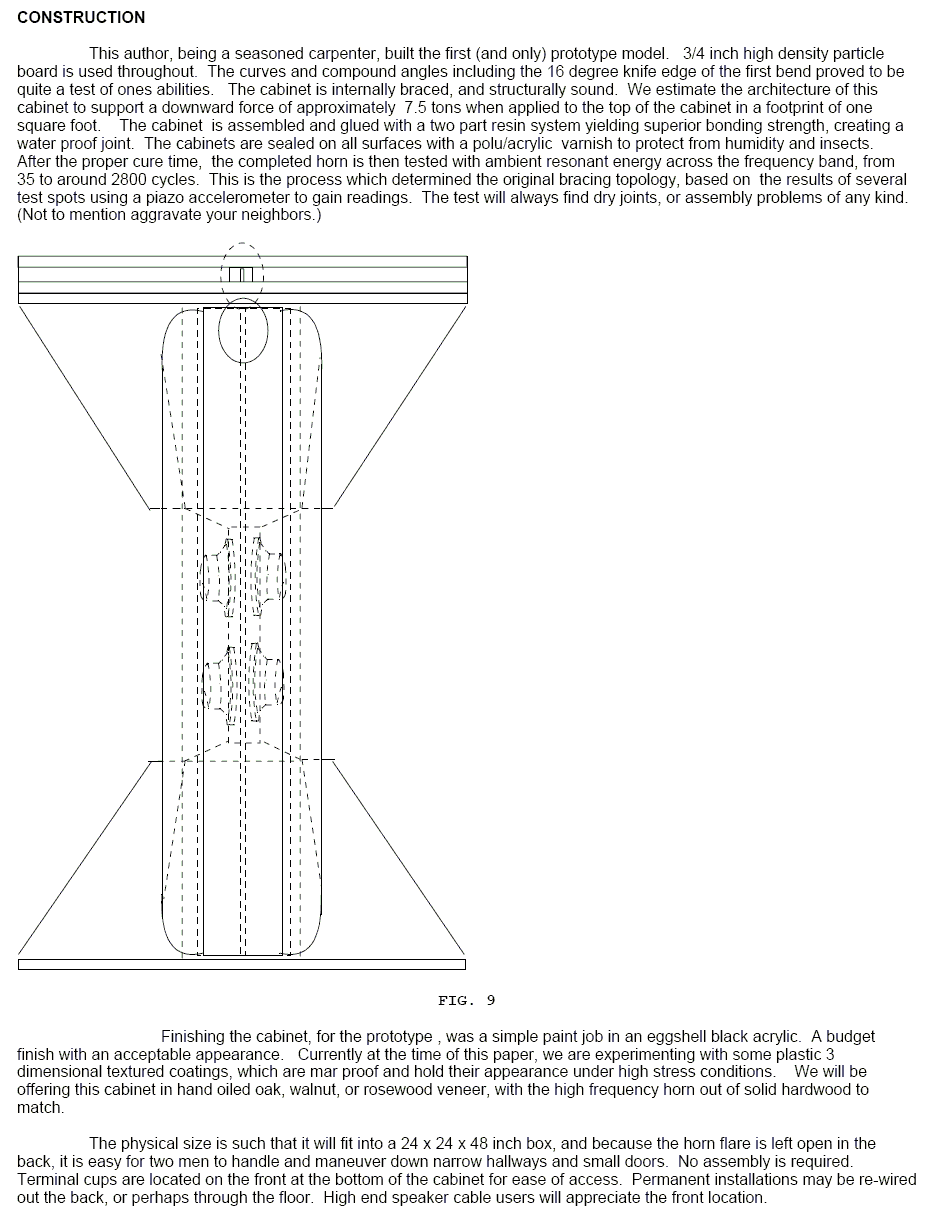 CONSTRUCTION

This author, being a seasoned carpenter, built the first (and only) prototype model. 3/4 inch high density particle board is used throughout. The curves and compound angles including the 16 degree knife edge of the first bend proved to be quite a test of ones abilities. The cabinet is internally braced, and structurally sound. We estimate the architecture of this cabinet to support a downward force of approximately 7.5 tons when applied to the top of the cabinet in a footprint of one square foot. The cabinet is assembled and glued with a two part resin system yielding superior bonding strength, creating a water proof joint. The cabinets are sealed on all surfaces with a polu/acrylic varnish to protect from humidity and insects. After the proper cure time, the completed horn is then tested with ambient resonant energy across the frequency band, from 35 to around 2800 cycles. This is the process which determined the original bracing topology, based on the results of several test spots using a piazo accelerometer to gain readings. The test will always find dry joints, or assembly problems of any kind. (Not to mention aggravate your neighbors.)

FIG. 9

Finishing the cabinet, for the prototype , was a simple paint job in an eggshell black acrylic. A budget finish with an acceptable appearance. Currently at the time of this paper, we are experimenting with some plastic 3 dimensional textured coatings, which are mar proof and hold their appearance under high stress conditions. We will be offering this cabinet in hand oiled oak, walnut, or rosewood veneer, with the high frequency horn out of solid hardwood to match.

The physical size is such that it will fit into a 24 x 24 x 48 inch box, and because the horn flare is left open in the back, it is easy for two men to handle and maneuver down narrow hallways and small doors. No assembly is required. Terminal cups are located on the front at the bottom of the cabinet for ease of access. Permanent installations may be re-wired out the back, or perhaps through the floor. High end speaker cable users will appreciate the front location.